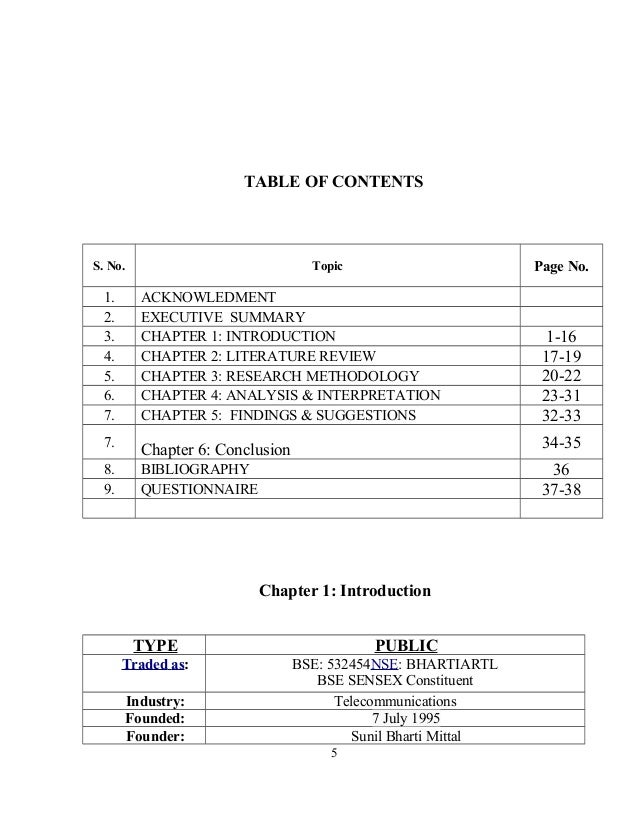 TABLE OF CONTENTS

| S. No. | Topic | Page No. |
|---|---|---|
| 1. | ACKNOWLEDMENT | |
| 2. | EXECUTIVE SUMMARY | |
| 3. | CHAPTER 1: INTRODUCTION | 1-16 |
| 4. | CHAPTER 2: LITERATURE REVIEW | 17-19 |
| 5. | CHAPTER 3: RESEARCH METHODOLOGY | 20-22 |
| 6. | CHAPTER 4: ANALYSIS & INTERPRETATION | 23-31 |
| 7. | CHAPTER 5: FINDINGS & SUGGESTIONS | 32-33 |
| 7. | Chapter 6: Conclusion | 34-35 |
| 8. | BIBLIOGRAPHY | 36 |
| 9. | QUESTIONNAIRE | 37-38 |
| | | |

Chapter 1: Introduction

| TYPE | PUBLIC |
|---|---|
| Traded as: | BSE: 532454NSE: BHARTIARTL BSE SENSEX Constituent |
| Industry: | Telecommunications |
| Founded: | 7 July 1995 |
| Founder: | Sunil Bharti Mittal |

5